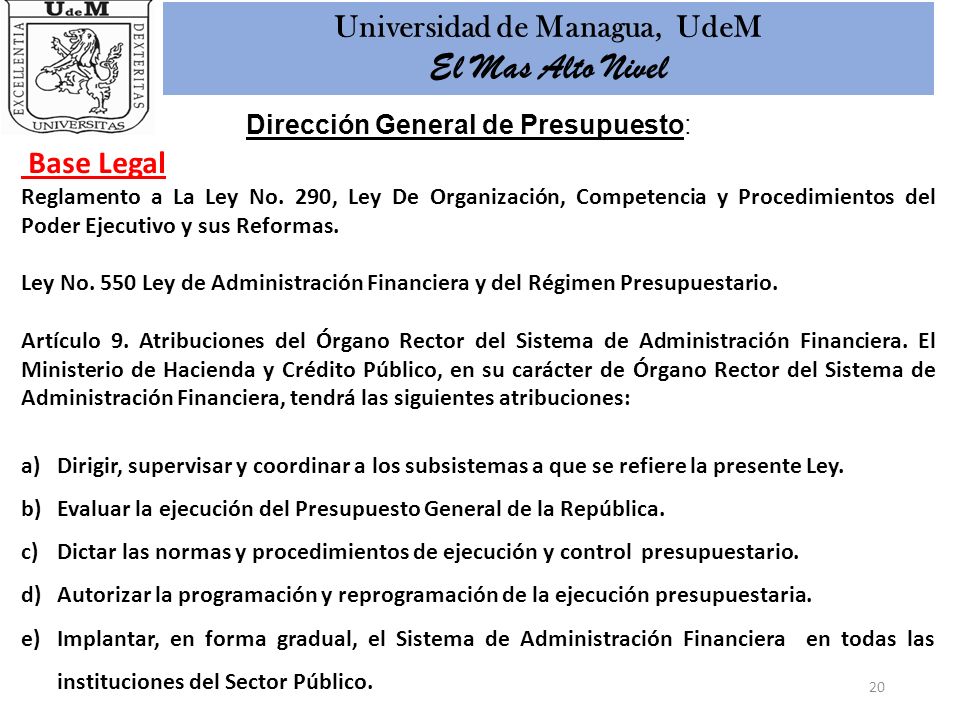 UdeM
EXCELLENTIA DEXTERITAS
UNIVERSITAS

Universidad de Managua, UdeM
El Mas Alto Nivel

Dirección General de Presupuesto:

Base Legal

Reglamento a La Ley No. 290, Ley De Organización, Competencia y Procedimientos del Poder Ejecutivo y sus Reformas.

Ley No. 550 Ley de Administración Financiera y del Régimen Presupuestario.

Artículo 9. Atribuciones del Órgano Rector del Sistema de Administración Financiera. El Ministerio de Hacienda y Crédito Público, en su carácter de Órgano Rector del Sistema de Administración Financiera, tendrá las siguientes atribuciones:

a) Dirigir, supervisar y coordinar a los subsistemas a que se refiere la presente Ley.

b) Evaluar la ejecución del Presupuesto General de la República.

c) Dictar las normas y procedimientos de ejecución y control presupuestario.

d) Autorizar la programación y reprogramación de la ejecución presupuestaria.

e) Implantar, en forma gradual, el Sistema de Administración Financiera en todas las instituciones del Sector Público.

20